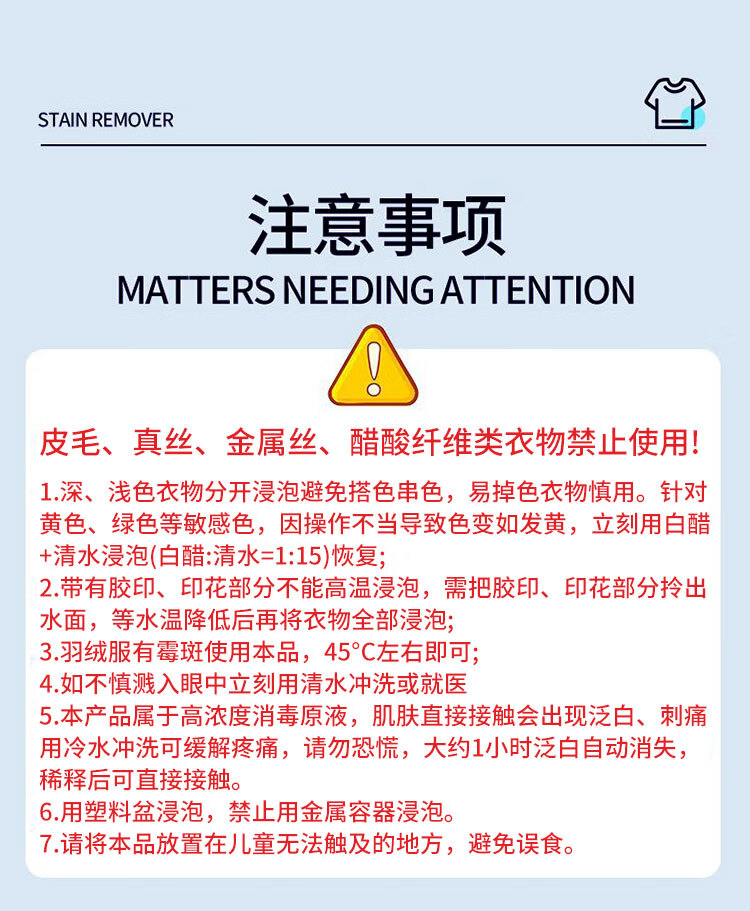 STAIN REMOVER

注意事项
MATTERS NEEDING ATTENTION

皮毛、真丝、金属丝、醋酸纤维类衣物禁止使用!

1.深、浅色衣物分开浸泡避免搭色串色，易掉色衣物慎用。针对黄色、绿色等敏感色，因操作不当导致色变如发黄，立刻用白醋+清水浸泡(白醋:清水=1:15)恢复;
2.带有胶印、印花部分不能高温浸泡，需把胶印、印花部分拎出水面，等水温降低后再将衣物全部浸泡;
3.羽绒服有霉斑使用本品，45°C左右即可;
4.如不慎溅入眼中立刻用清水冲洗或就医
5.本产品属于高浓度消毒原液，肌肤直接接触会出现泛白、刺痛用冷水冲洗可缓解疼痛，请勿恐慌，大约1小时泛白自动消失，稀释后可直接接触。
6.用塑料盆浸泡，禁止用金属容器浸泡。
7.请将本品放置在儿童无法触及的地方，避免误食。